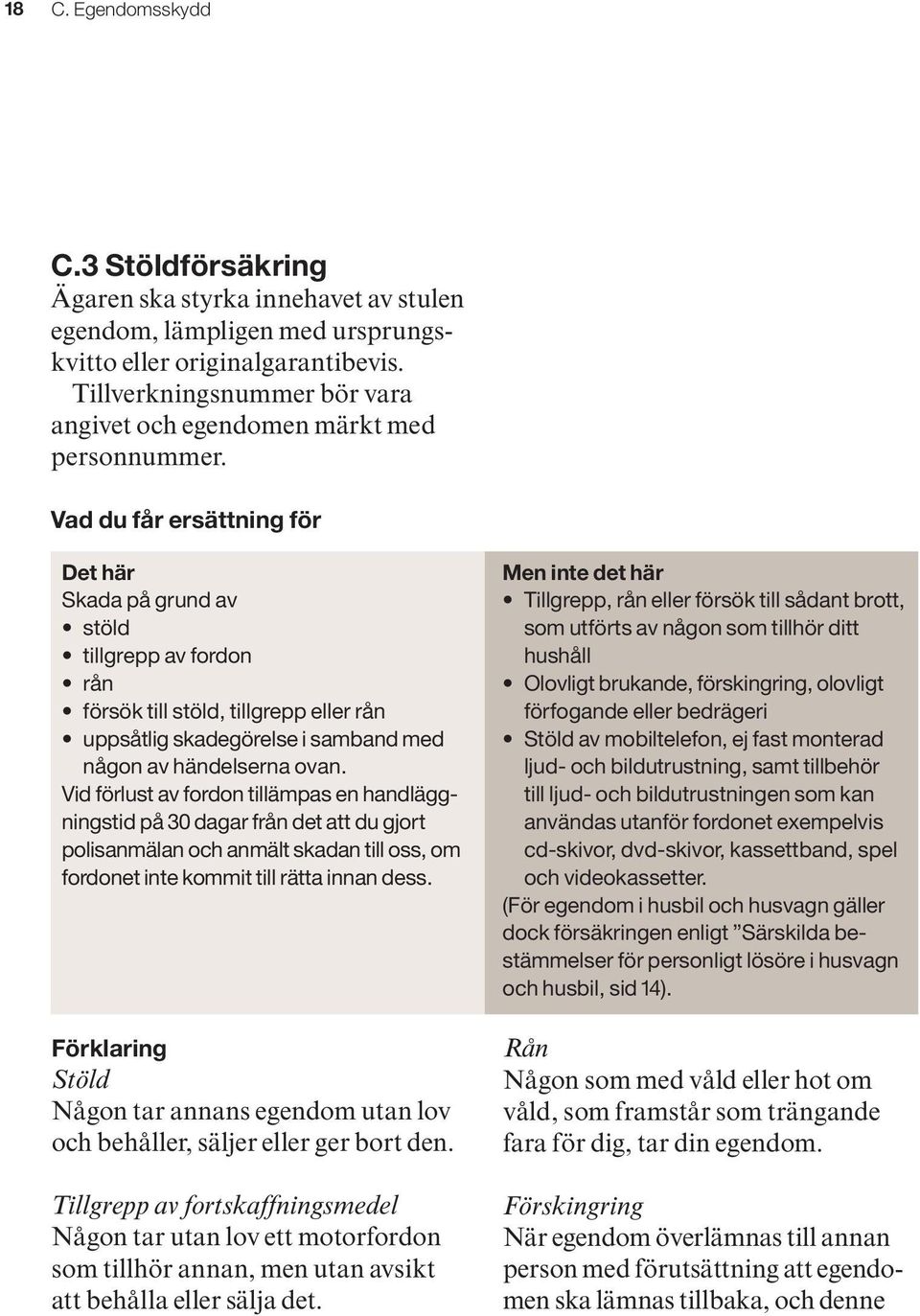 18 C. Egendomsskydd

C.3 Stöldförsäkring
Ägaren ska styrka innehavet av stulen egendom, lämpligen med ursprungskvitto eller originalgarantibevis. Tillverkningsnummer bör vara angivet och egendomen märkt med personnummer.

Vad du får ersättning för

Det här
Skada på grund av
• stöld
• tillgrepp av fordon
• rån
• försök till stöld, tillgrepp eller rån
• uppsåtlig skadegörelse i samband med någon av händelserna ovan.
Vid förlust av fordon tillämpas en handläggningstid på 30 dagar från det att du gjort polisanmälan och anmält skadan till oss, om fordonet inte kommit till rätta innan dess.

Men inte det här
• Tillgrepp, rån eller försök till sådant brott, som utförts av någon som tillhör ditt hushåll
• Olovligt brukande, förskingring, olovligt förfogande eller bedrägeri
• Stöld av mobiltelefon, ej fast monterad ljud- och bildutrustning, samt tillbehör till ljud- och bildutrustningen som kan användas utanför fordonet exempelvis cd-skivor, dvd-skivor, kassettband, spel och videokassetter.
(För egendom i husbil och husvagn gäller dock försäkringen enligt ”Särskilda bestämmelser för personligt lösöre i husvagn och husbil, sid 14).

Förklaring
Stöld
Någon tar annans egendom utan lov och behåller, säljer eller ger bort den.

Tillgrepp av fortskaffningsmedel
Någon tar utan lov ett motorfordon som tillhör annan, men utan avsikt att behålla eller sälja det.

Rån
Någon som med våld eller hot om våld, som framstår som trängande fara för dig, tar din egendom.

Förskingring
När egendom överlämnas till annan person med förutsättning att egendomen ska lämnas tillbaka, och denne